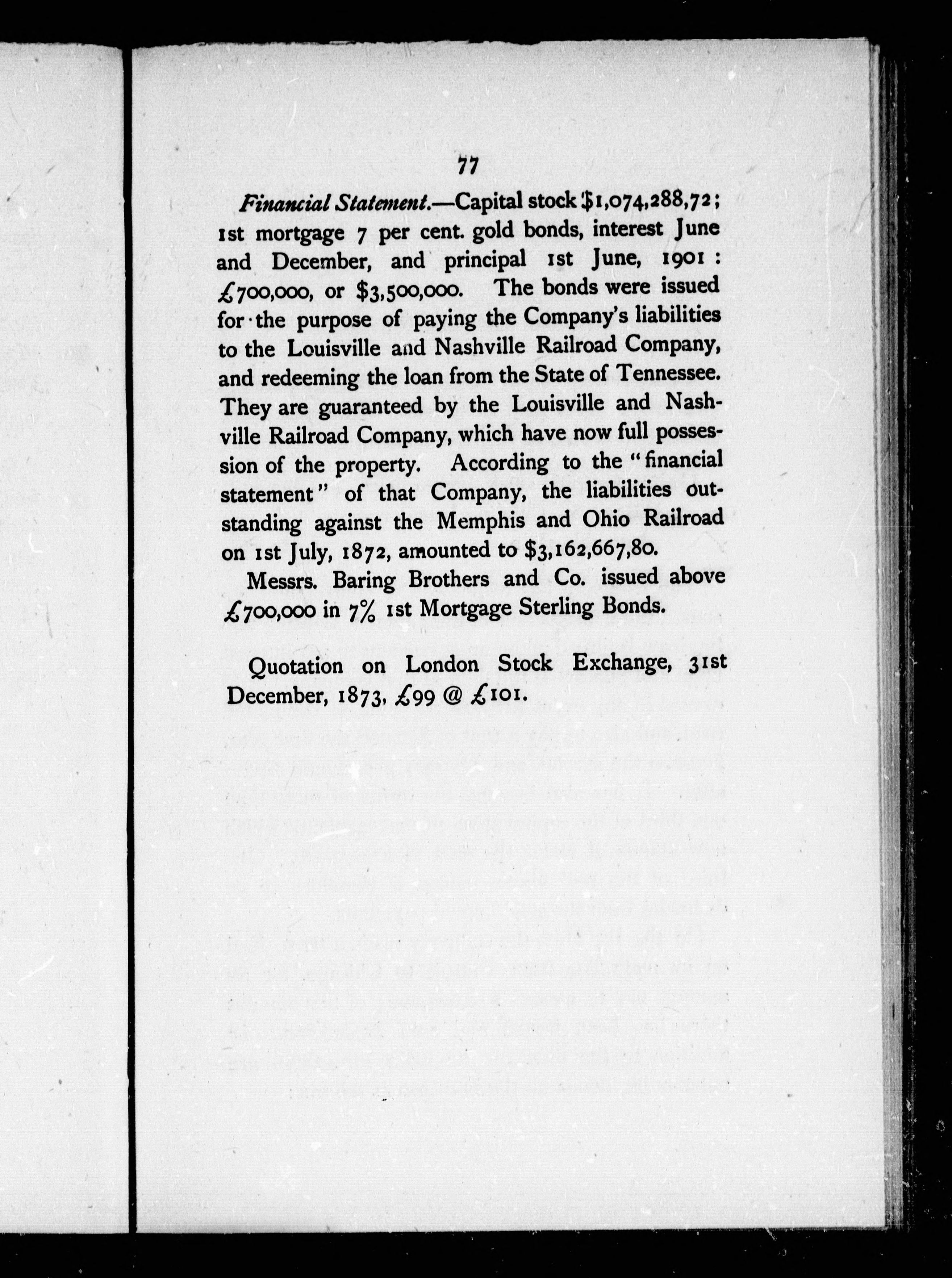 77

Financial Statement.—Capital stock $1,074,288,72; 1st mortgage 7 per cent. gold bonds, interest June and December, and principal 1st June, 1901: £700,000, or $3,500,000. The bonds were issued for the purpose of paying the Company's liabilities to the Louisville and Nashville Railroad Company, and redeeming the loan from the State of Tennessee. They are guaranteed by the Louisville and Nashville Railroad Company, which have now full possession of the property. According to the "financial statement" of that Company, the liabilities outstanding against the Memphis and Ohio Railroad on 1st July, 1872, amounted to $3,162,667,80.

Messrs. Baring Brothers and Co. issued above £700,000 in 7% 1st Mortgage Sterling Bonds.

Quotation on London Stock Exchange, 31st December, 1873, £99 @ £101.